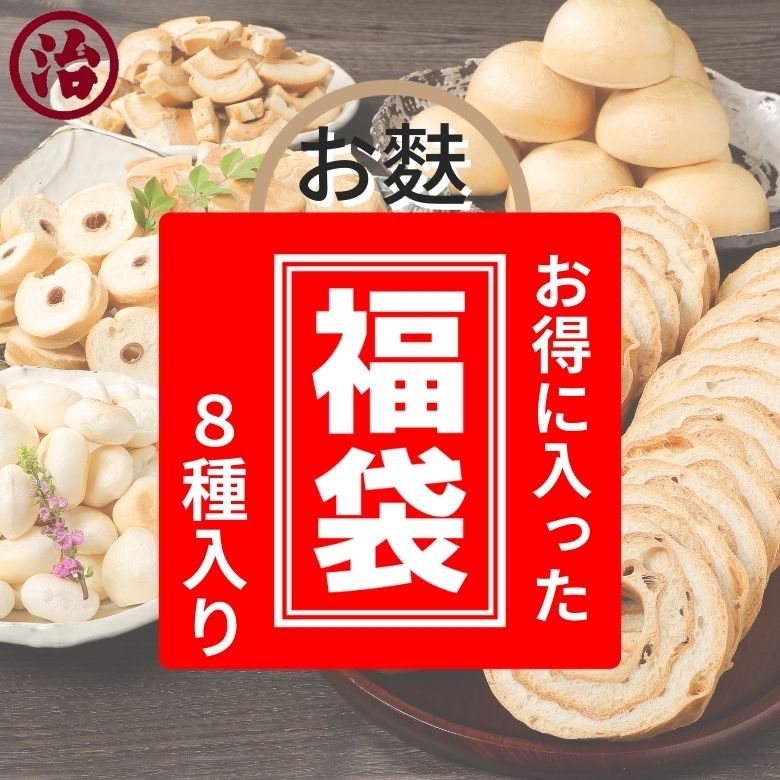 治

お麩

お得に入った

福袋

8種入り